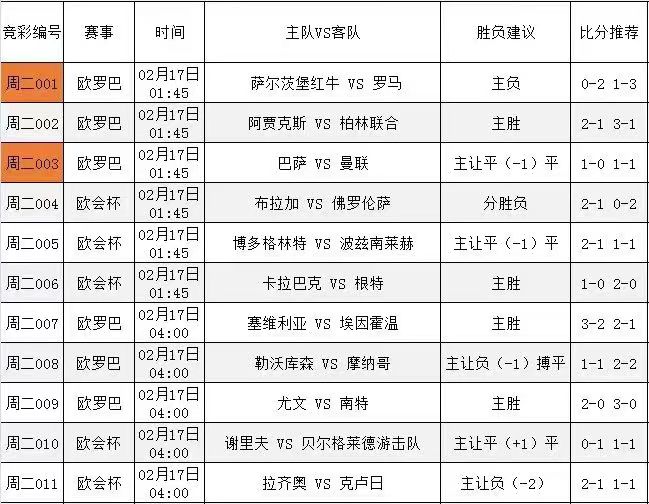 | 竞彩编号 | 赛事 | 时间 | 主队VS客队 | 胜负建议 | 比分推荐 |
|---|---|---|---|---|---|
| 周二001 | 欧罗巴 | 02月17日 01:45 | 萨尔茨堡红牛 VS 罗马 | 主负 | 0-2 1-3 |
| 周二002 | 欧罗巴 | 02月17日 01:45 | 阿贾克斯 VS 柏林联合 | 主胜 | 2-1 3-1 |
| 周二003 | 欧罗巴 | 02月17日 01:45 | 巴萨 VS 曼联 | 主让平（-1）平 | 1-0 1-1 |
| 周二004 | 欧会杯 | 02月17日 01:45 | 布拉加 VS 佛罗伦萨 | 分胜负 | 2-1 0-2 |
| 周二005 | 欧会杯 | 02月17日 01:45 | 博多格林特 VS 波兹南莱赫 | 主让平（-1）平 | 2-1 1-1 |
| 周二006 | 欧会杯 | 02月17日 01:45 | 卡拉巴克 VS 根特 | 主胜 | 1-0 2-0 |
| 周二007 | 欧罗巴 | 02月17日 04:00 | 塞维利亚 VS 埃因霍温 | 主胜 | 3-2 2-1 |
| 周二008 | 欧罗巴 | 02月17日 04:00 | 勒沃库森 VS 摩纳哥 | 主让负（-1）搏平 | 1-1 2-2 |
| 周二009 | 欧罗巴 | 02月17日 04:00 | 尤文 VS 南特 | 主胜 | 2-0 3-0 |
| 周二010 | 欧会杯 | 02月17日 04:00 | 谢里夫 VS 贝尔格莱德游击队 | 主让平（+1）平 | 0-1 1-1 |
| 周二011 | 欧会杯 | 02月17日 04:00 | 拉齐奥 VS 克卢日 | 主让负（-2） | 2-1 1-1 |